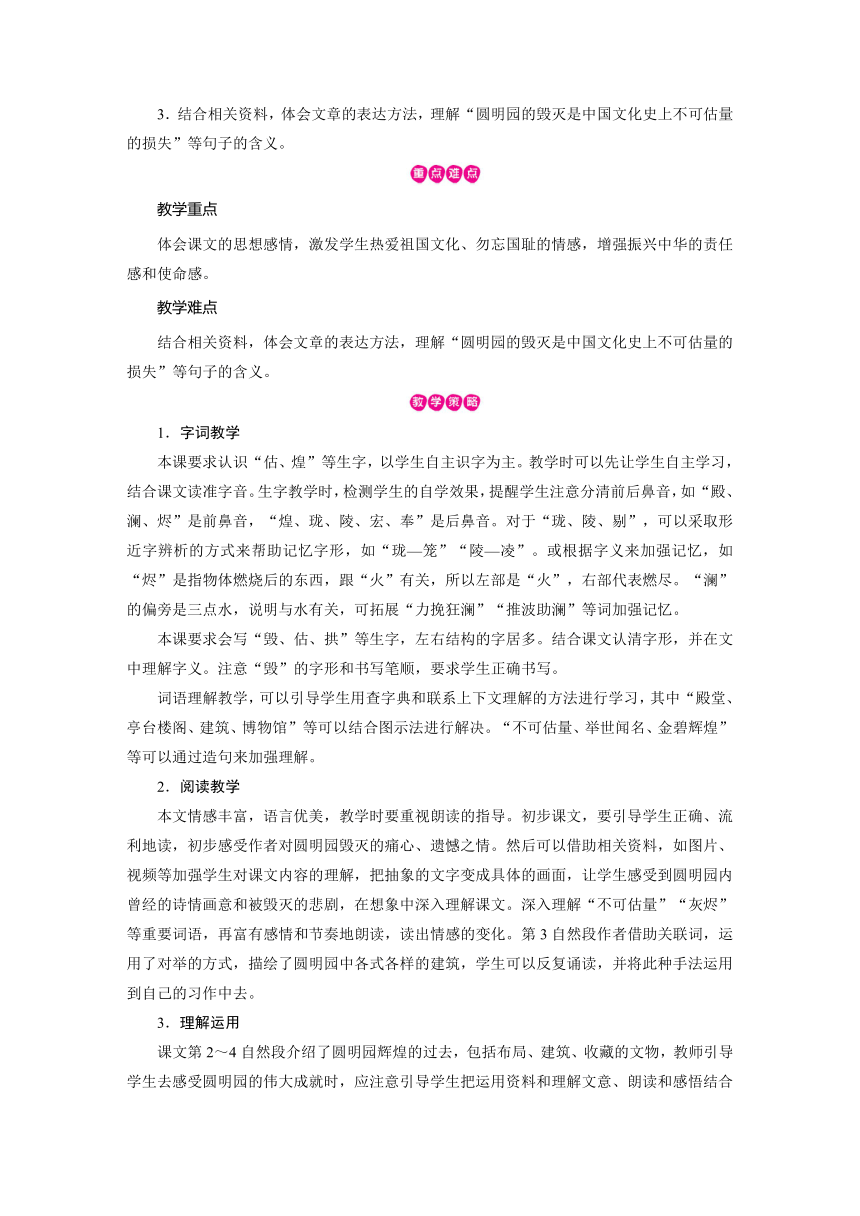 3．结合相关资料，体会文章的表达方法，理解“圆明园的毁灭是中国文化史上不可估量的损失”等句子的含义。

重点难点

教学重点

体会课文的思想感情，激发学生热爱祖国文化、勿忘国耻的情感，增强振兴中华的责任感和使命感。

教学难点

结合相关资料，体会文章的表达方法，理解“圆明园的毁灭是中国文化史上不可估量的损失”等句子的含义。

教学策略

1．字词教学

本课要求认识“估、煌”等生字，以学生自主识字为主。教学时可以先让学生自主学习，结合课文读准字音。生字教学时，检测学生的自学效果，提醒学生注意分清前后鼻音，如“殿、澜、烬”是前鼻音，“煌、珑、陵、宏、奉”是后鼻音。对于“珑、陵、剔”，可以采取形近字辨析的方式来帮助记忆字形，如“珑—笼”“陵—凌”。或根据字义来加强记忆，如“烬”是指物体燃烧后的东西，跟“火”有关，所以左部是“火”，右部代表燃尽。“澜”的偏旁是三点水，说明与水有关，可拓展“力挽狂澜”“推波助澜”等词加强记忆。

本课要求会写“毁、估、拱”等生字，左右结构的字居多。结合课文认清字形，并在文中理解字义。注意“毁”的字形和书写笔顺，要求学生正确书写。

词语理解教学，可以引导学生用查字典和联系上下文理解的方法进行学习，其中“殿堂、亭台楼阁、建筑、博物馆”等可以结合图示法进行解决。“不可估量、举世闻名、金碧辉煌”等可以通过造句来加强理解。

2．阅读教学

本文情感丰富，语言优美，教学时要重视朗读的指导。初步课文，要引导学生正确、流利地读，初步感受作者对圆明园毁灭的痛心、遗憾之情。然后可以借助相关资料，如图片、视频等加强学生对课文内容的理解，把抽象的文字变成具体的画面，让学生感受到圆明园内曾经的诗情画意和被毁灭的悲剧，在想象中深入理解课文。深入理解“不可估量”“灰烬”等重要词语，再富有感情和节奏地朗读，读出情感的变化。第3自然段作者借助关联词，运用了对举的方式，描绘了圆明园中各式各样的建筑，学生可以反复诵读，并将此种手法运用到自己的习作中去。

3．理解运用

课文第2～4自然段介绍了圆明园辉煌的过去，包括布局、建筑、收藏的文物，教师引导学生去感受圆明园的伟大成就时，应注意引导学生把运用资料和理解文意、朗读和感悟结合